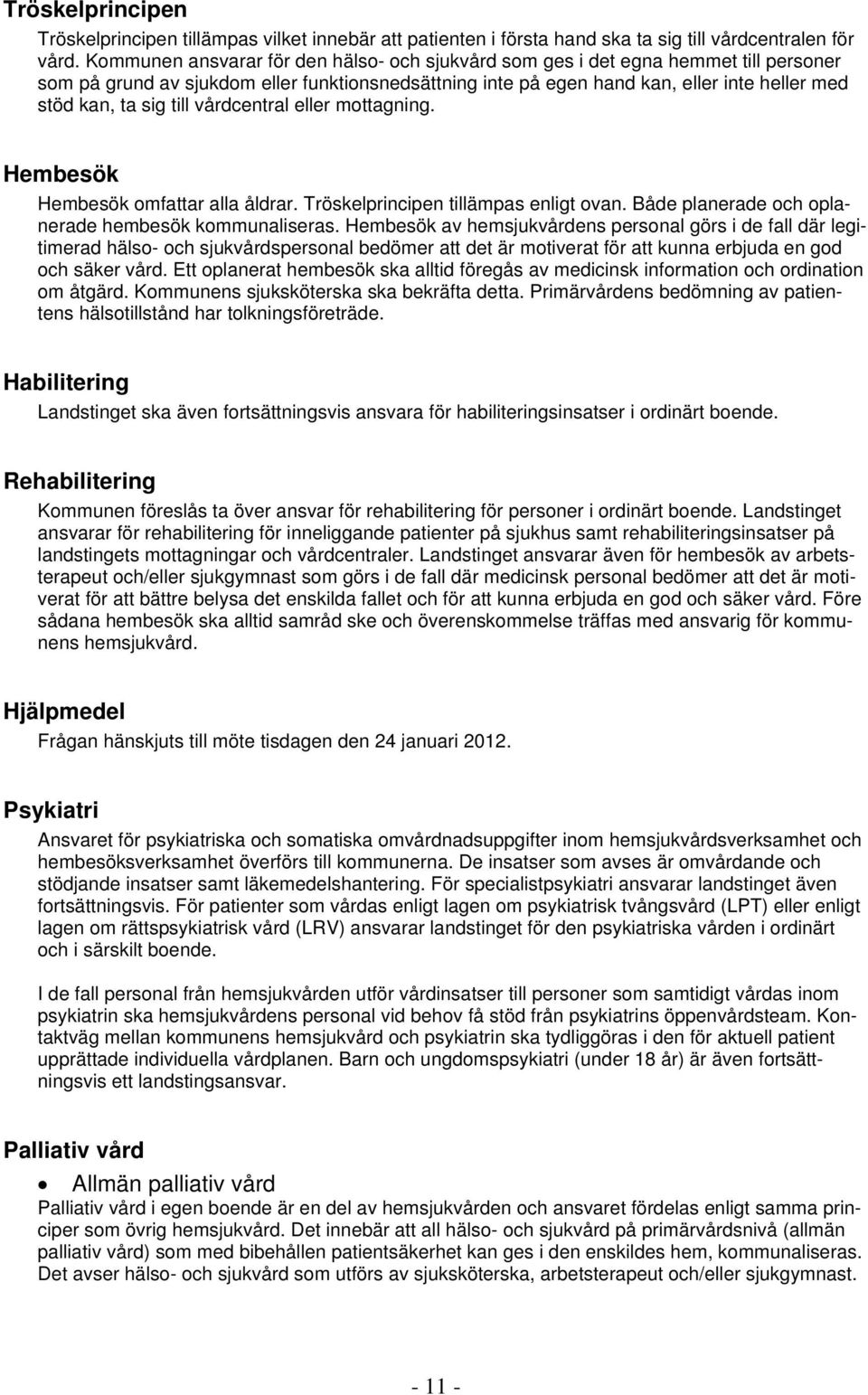 Tröskelprincipen

Tröskelprincipen tillämpas vilket innebär att patienten i första hand ska ta sig till vårdcentralen för vård. Kommunen ansvarar för den hälso- och sjukvård som ges i det egna hemmet till personer som på grund av sjukdom eller funktionsnedsättning inte på egen hand kan, eller inte heller med stöd kan, ta sig till vårdcentral eller mottagning.

Hembesök

Hembesök omfattar alla åldrar. Tröskelprincipen tillämpas enligt ovan. Både planerade och oplanerade hembesök kommunaliseras. Hembesök av hemsjukvårdens personal görs i de fall där legitimerad hälso- och sjukvårdspersonal bedömer att det är motiverat för att kunna erbjuda en god och säker vård. Ett oplanerat hembesök ska alltid föregås av medicinsk information och ordination om åtgärd. Kommunens sjuksköterska ska bekräfta detta. Primärvårdens bedömning av patientens hälsotillstånd har tolkningsföreträde.

Habilitering

Landstinget ska även fortsättningsvis ansvara för habiliteringsinsatser i ordinärt boende.

Rehabilitering

Kommunen föreslås ta över ansvar för rehabilitering för personer i ordinärt boende. Landstinget ansvarar för rehabilitering för inneliggande patienter på sjukhus samt rehabiliteringsinsatser på landstingets mottagningar och vårdcentraler. Landstinget ansvarar även för hembesök av arbetsterapeut och/eller sjukgymnast som görs i de fall där medicinsk personal bedömer att det är motiverat för att bättre belysa det enskilda fallet och för att kunna erbjuda en god och säker vård. Före sådana hembesök ska alltid samråd ske och överenskommelse träffas med ansvarig för kommunens hemsjukvård.

Hjälpmedel

Frågan hänskjuts till möte tisdagen den 24 januari 2012.

Psykiatri

Ansvaret för psykiatriska och somatiska omvårdnadsuppgifter inom hemsjukvårdsverksamhet och hembesöksverksamhet överförs till kommunerna. De insatser som avses är omvårdande och stödjande insatser samt läkemedelshantering. För specialistpsykiatri ansvarar landstinget även fortsättningsvis. För patienter som vårdas enligt lagen om psykiatrisk tvångsvård (LPT) eller enligt lagen om rättspsykiatrisk vård (LRV) ansvarar landstinget för den psykiatriska vården i ordinärt och i särskilt boende.

I de fall personal från hemsjukvården utför vårdinsatser till personer som samtidigt vårdas inom psykiatrin ska hemsjukvårdens personal vid behov få stöd från psykiatrins öppenvårdsteam. Kontaktväg mellan kommunens hemsjukvård och psykiatrin ska tydliggöras i den för aktuell patient upprättade individuella vårdplanen. Barn och ungdomspsykiatri (under 18 år) är även fortsättningsvis ett landstingsansvar.

Palliativ vård

• Allmän palliativ vård

Palliativ vård i egen boende är en del av hemsjukvården och ansvaret fördelas enligt samma principer som övrig hemsjukvård. Det innebär att all hälso- och sjukvård på primärvårdsnivå (allmän palliativ vård) som med bibehållen patientsäkerhet kan ges i den enskildes hem, kommunaliseras. Det avser hälso- och sjukvård som utförs av sjuksköterska, arbetsterapeut och/eller sjukgymnast.

- 11 -